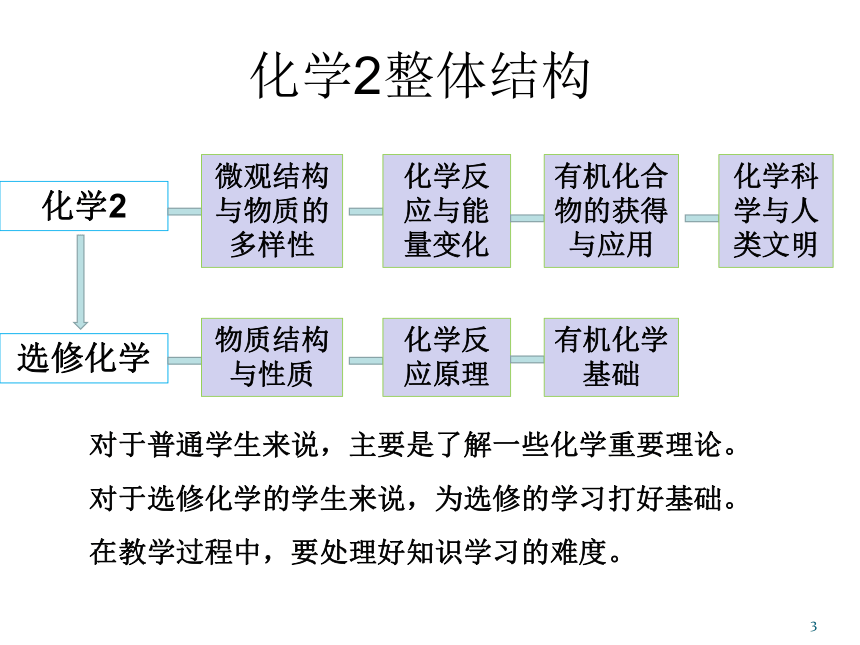 化学2整体结构

化学2

微观结构与物质的多样性

化学反应与能量变化

有机化合物的获得与应用

化学科学与人类文明

选修化学

物质结构与性质

化学反应原理

有机化学基础

对于普通学生来说，主要是了解一些化学重要理论。

对于选修化学的学生来说，为选修的学习打好基础。

在教学过程中，要处理好知识学习的难度。

3